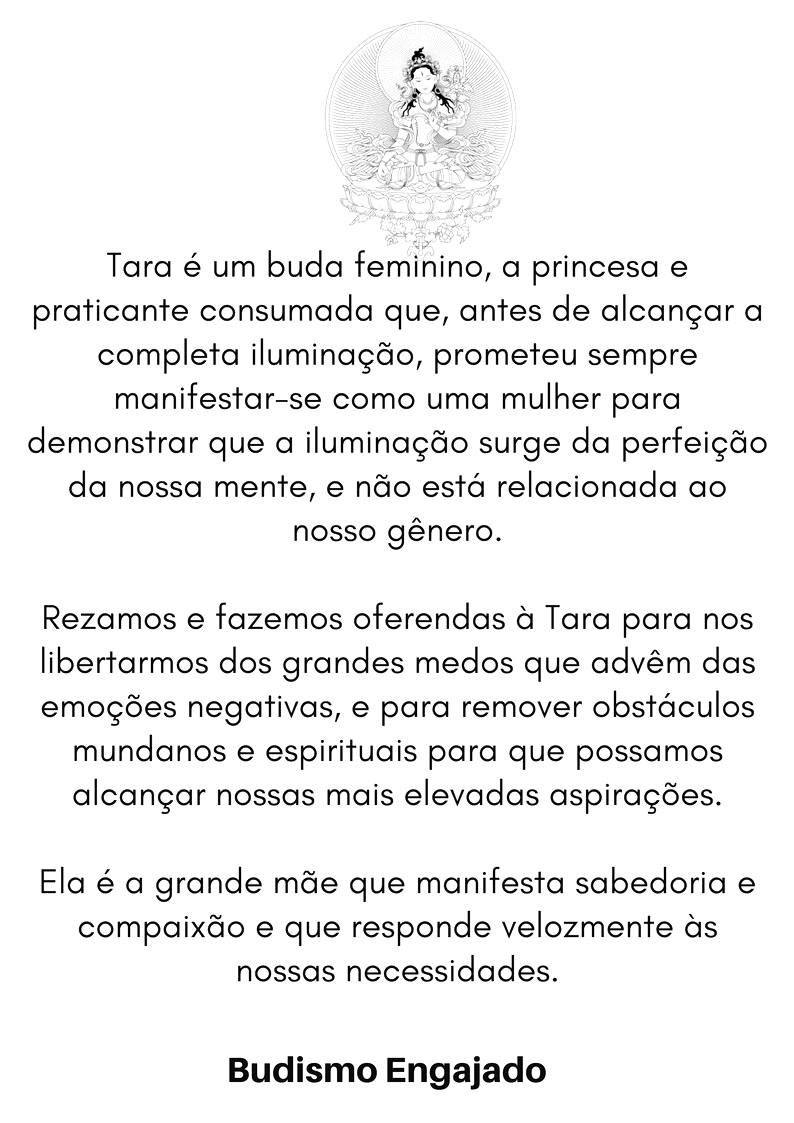 Tara é um buda feminino, a princesa e praticante consumada que, antes de alcançar a completa iluminação, prometeu sempre manifestar-se como uma mulher para demonstrar que a iluminação surge da perfeição da nossa mente, e não está relacionada ao nosso gênero.

Rezamos e fazemos oferendas à Tara para nos libertarmos dos grandes medos que advêm das emoções negativas, e para remover obstáculos mundanos e espirituais para que possamos alcançar nossas mais elevadas aspirações.

Ela é a grande mãe que manifesta sabedoria e compaixão e que responde velozmente às nossas necessidades.

Budismo Engajado